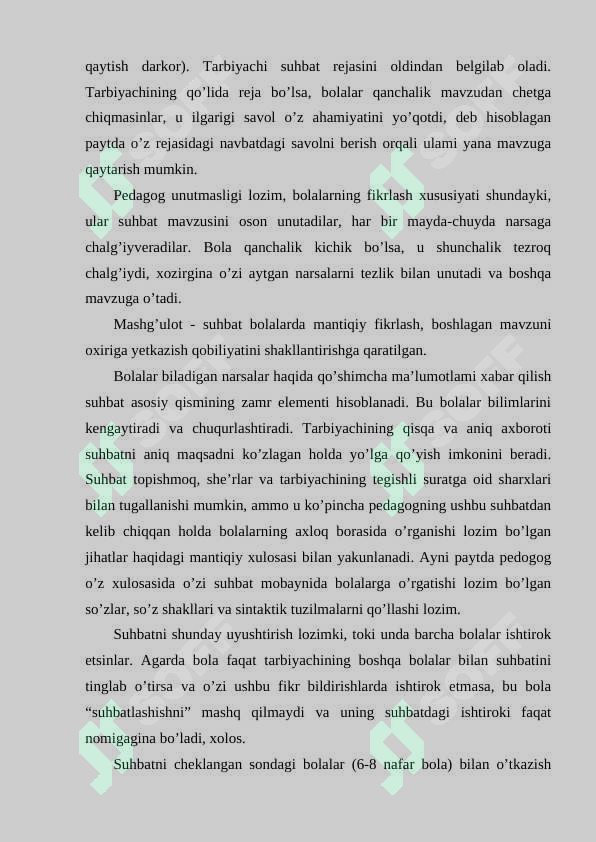 qaytish darkor). Tarbiyachi suhbat rejasini oldindan belgilab oladi. Tarbiyachining qo’lida reja bo’lsa, bolalar qanchalik mavzudan chetga chiqmasinlar, u ilgarigi savol o’z ahamiyatini yo’qotdi, deb hisoblagan paytda o’z rejasidagi navbatdagi savolni berish orqali ulami yana mavzuga qaytarish mumkin.

Pedagog unutmasligi lozim, bolalarning fikrlash xususiyati shundayki, ular suhbat mavzusini oson unutadilar, har bir mayda-chuyda narsaga chalg’iyveradilar. Bola qanchalik kichik bo’lsa, u shunchalik tezroq chalg’iydi, xozirgina o’zi aytgan narsalarni tezlik bilan unutadi va boshqa mavzuga o’tadi.

Mashg’ulot - suhbat bolalarda mantiqiy fikrlash, boshlagan mavzuni oxiriga yetkazish qobiliyatini shakllantirishga qaratilgan.

Bolalar biladigan narsalar haqida qo’shimcha ma’lumotlami xabar qilish suhbat asosiy qismining zamr elementi hisoblanadi. Bu bolalar bilimlarini kengaytiradi va chuqurlashtiradi. Tarbiyachining qisqa va aniq axboroti suhbatni aniq maqsadni ko’zlagan holda yo’lga qo’yish imkonini beradi. Suhbat topishmoq, she’rlar va tarbiyachining tegishli suratga oid sharxlari bilan tugallanishi mumkin, ammo u ko’pincha pedagogning ushbu suhbatdan kelib chiqqan holda bolalarning axloq borasida o’rganishi lozim bo’lgan jihatlar haqidagi mantiqiy xulosasi bilan yakunlanadi. Ayni paytda pedogog o’z xulosasida o’zi suhbat mobaynida bolalarga o’rgatishi lozim bo’lgan so’zlar, so’z shakllari va sintaktik tuzilmalarni qo’llashi lozim.

Suhbatni shunday uyushtirish lozimki, toki unda barcha bolalar ishtirok etsinlar. Agarda bola faqat tarbiyachining boshqa bolalar bilan suhbatini tinglab o’tirsa va o’zi ushbu fikr bildirishlarda ishtirok etmasa, bu bola “suhbatlashishni” mashq qilmaydi va uning suhbatdagi ishtiroki faqat nomigagina bo’ladi, xolos.

Suhbatni cheklangan sondagi bolalar (6-8 nafar bola) bilan o’tkazish